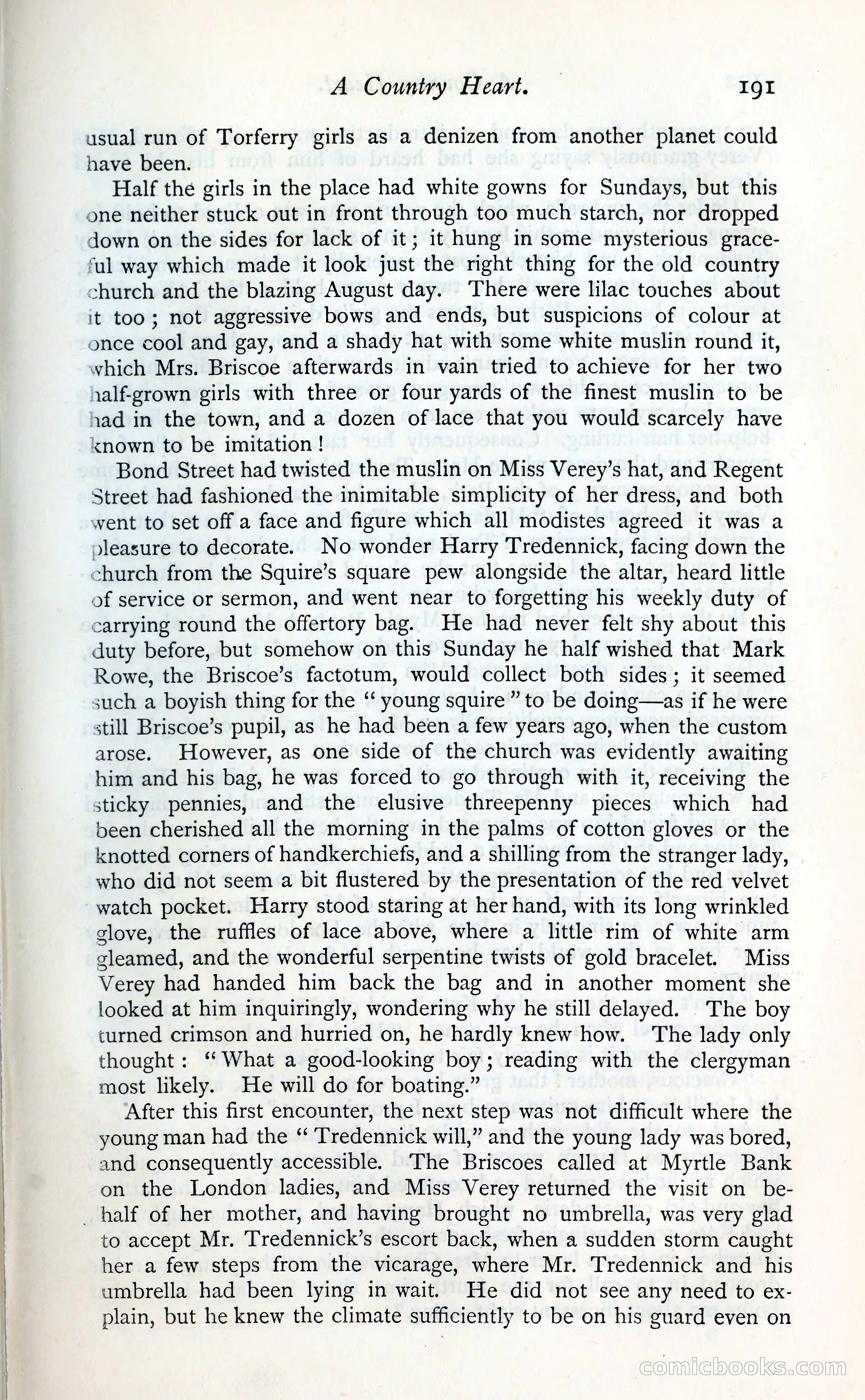 A Country Heart. 191

usual run of Torferry girls as a denizen from another planet could have been.

Half the girls in the place had white gowns for Sundays, but this one neither stuck out in front through too much starch, nor dropped down on the sides for lack of it; it hung in some mysterious graceful way which made it look just the right thing for the old country church and the blazing August day. There were lilac touches about it too; not aggressive bows and ends, but suspicions of colour at once cool and gay, and a shady hat with some white muslin round it, which Mrs. Briscoe afterwards in vain tried to achieve for her two half-grown girls with three or four yards of the finest muslin to be had in the town, and a dozen of lace that you would scarcely have known to be imitation!

Bond Street had twisted the muslin on Miss Verey's hat, and Regent Street had fashioned the inimitable simplicity of her dress, and both went to set off a face and figure which all modistes agreed it was a pleasure to decorate. No wonder Harry Tredennick, facing down the church from the Squire's square pew alongside the altar, heard little of service or sermon, and went near to forgetting his weekly duty of carrying round the offertory bag. He had never felt shy about this duty before, but somehow on this Sunday he half wished that Mark Rowe, the Briscoe's factotum, would collect both sides; it seemed such a boyish thing for the "young squire" to be doing—as if he were still Briscoe's pupil, as he had been a few years ago, when the custom arose. However, as one side of the church was evidently awaiting him and his bag, he was forced to go through with it, receiving the sticky pennies, and the elusive threepenny pieces which had been cherished all the morning in the palms of cotton gloves or the knotted corners of handkerchiefs, and a shilling from the stranger lady, who did not seem a bit flustered by the presentation of the red velvet watch pocket. Harry stood staring at her hand, with its long wrinkled glove, the ruffles of lace above, where a little rim of white arm gleamed, and the wonderful serpentine twists of gold bracelet. Miss Verey had handed him back the bag and in another moment she looked at him inquiringly, wondering why he still delayed. The boy turned crimson and hurried on, he hardly knew how. The lady only thought: "What a good-looking boy; reading with the clergyman most likely. He will do for boating."

After this first encounter, the next step was not difficult where the young man had the "Tredennick will," and the young lady was bored, and consequently accessible. The Briscoes called at Myrtle Bank on the London ladies, and Miss Verey returned the visit on behalf of her mother, and having brought no umbrella, was very glad to accept Mr. Tredennick's escort back, when a sudden storm caught her a few steps from the vicarage, where Mr. Tredennick and his umbrella had been lying in wait. He did not see any need to explain, but he knew the climate sufficiently to be on his guard even on

comicbooks.com